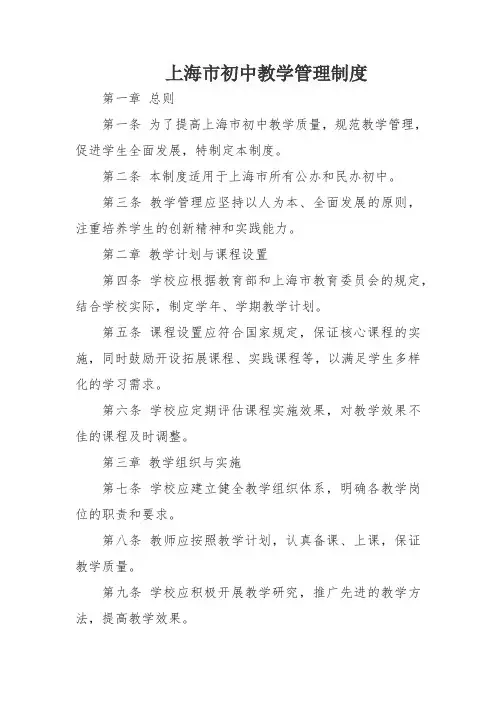 上海市初中教学管理制度

第一章 总则

第一条 为了提高上海市初中教学质量，规范教学管理，促进学生全面发展，特制定本制度。

第二条 本制度适用于上海市所有公办和民办初中。

第三条 教学管理应坚持以人为本、全面发展的原则，注重培养学生的创新精神和实践能力。

第二章 教学计划与课程设置

第四条 学校应根据教育部和上海市教育委员会的规定，结合学校实际，制定学年、学期教学计划。

第五条 课程设置应符合国家规定，保证核心课程的实施，同时鼓励开设拓展课程、实践课程等，以满足学生多样化的学习需求。

第六条 学校应定期评估课程实施效果，对教学效果不佳的课程及时调整。

第三章 教学组织与实施

第七条 学校应建立健全教学组织体系，明确各教学岗位的职责和要求。

第八条 教师应按照教学计划，认真备课、上课，保证教学质量。

第九条 学校应积极开展教学研究，推广先进的教学方法，提高教学效果。